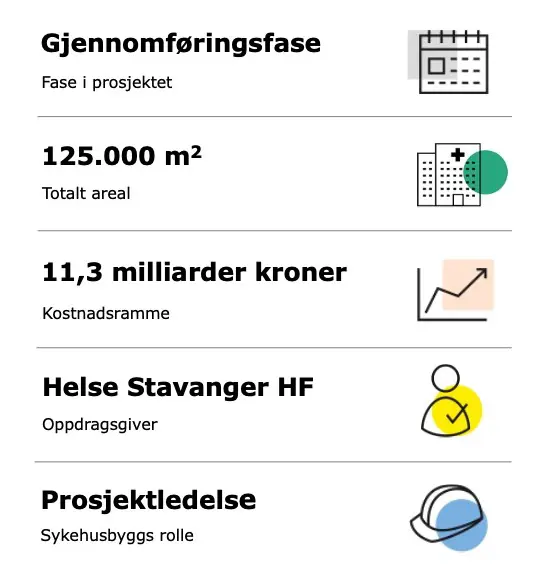 Gjennomføringsfase

Fase i prosjektet

125.000 $m^2$

Totalt areal

11,3 milliarder kroner

Kostnadsramme

Helse Stavanger HF

Oppdragsgiver

Prosjektledelse

Sykehusbyggs rolle